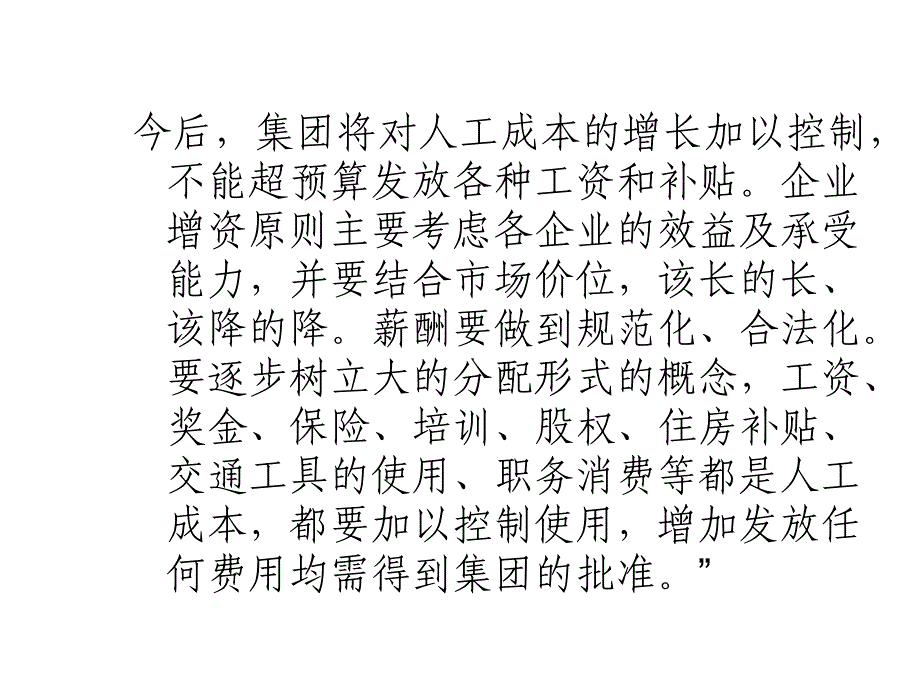 今后，集团将对人工成本的增长加以控制，不能超预算发放各种工资和补贴。企业增资原则主要考虑各企业的效益及承受能力，并要结合市场价位，该长的长、该降的降。薪酬要做到规范化、合法化。要逐步树立大的分配形式的概念，工资、奖金、保险、培训、股权、住房补贴、交通工具的使用、职务消费等都是人工成本，都要加以控制使用，增加发放任何费用均需得到集团的批准。”